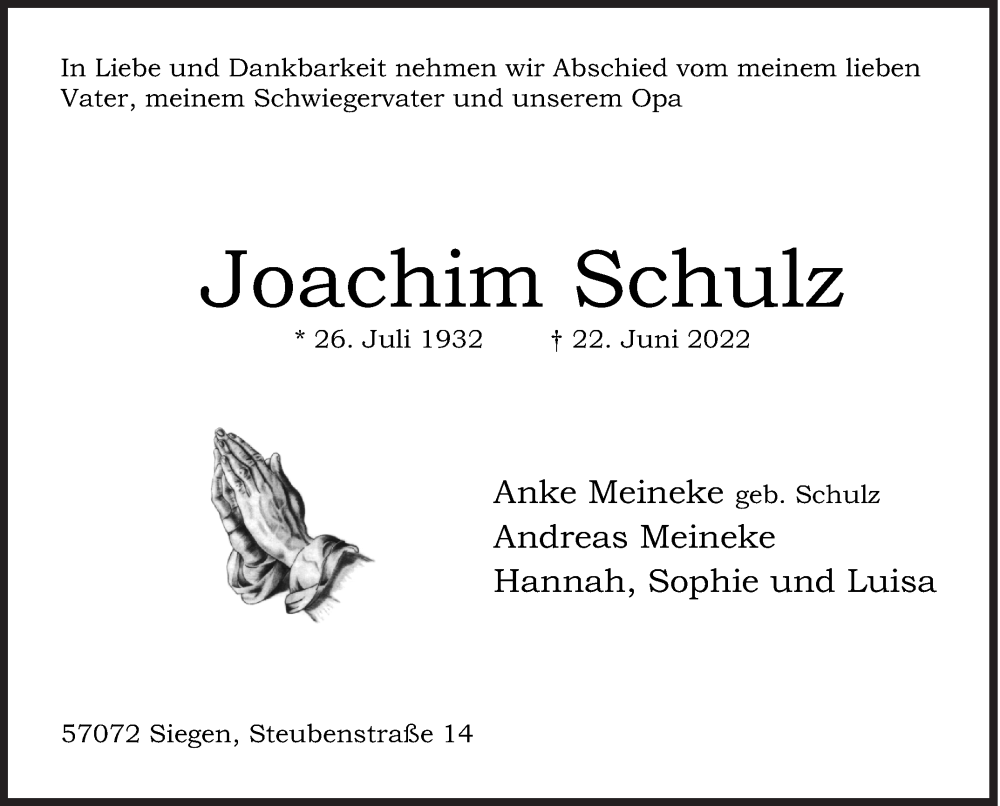 In Liebe und Dankbarkeit nehmen wir Abschied vom meinem lieben Vater, meinem Schwiegervater und unserem Opa

Joachim Schulz

* 26. Juli 1932 † 22. Juni 2022

Anke Meineke geb. Schulz
Andreas Meineke
Hannah, Sophie und Luisa

57072 Siegen, Steubenstraße 14